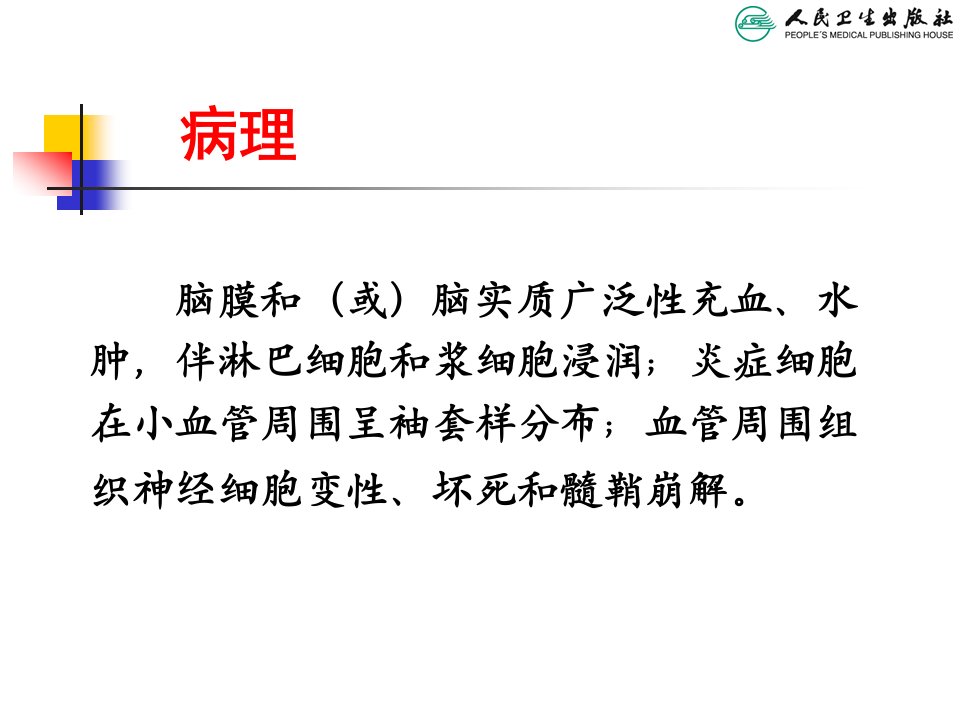 人民卫生出版社
PEOPLE'S MEDICAL PUBLISHING HOUSE

病理

脑膜和（或）脑实质广泛性充血、水肿，伴淋巴细胞和浆细胞浸润；炎症细胞在小血管周围呈袖套样分布；血管周围组织神经细胞变性、坏死和髓鞘崩解。